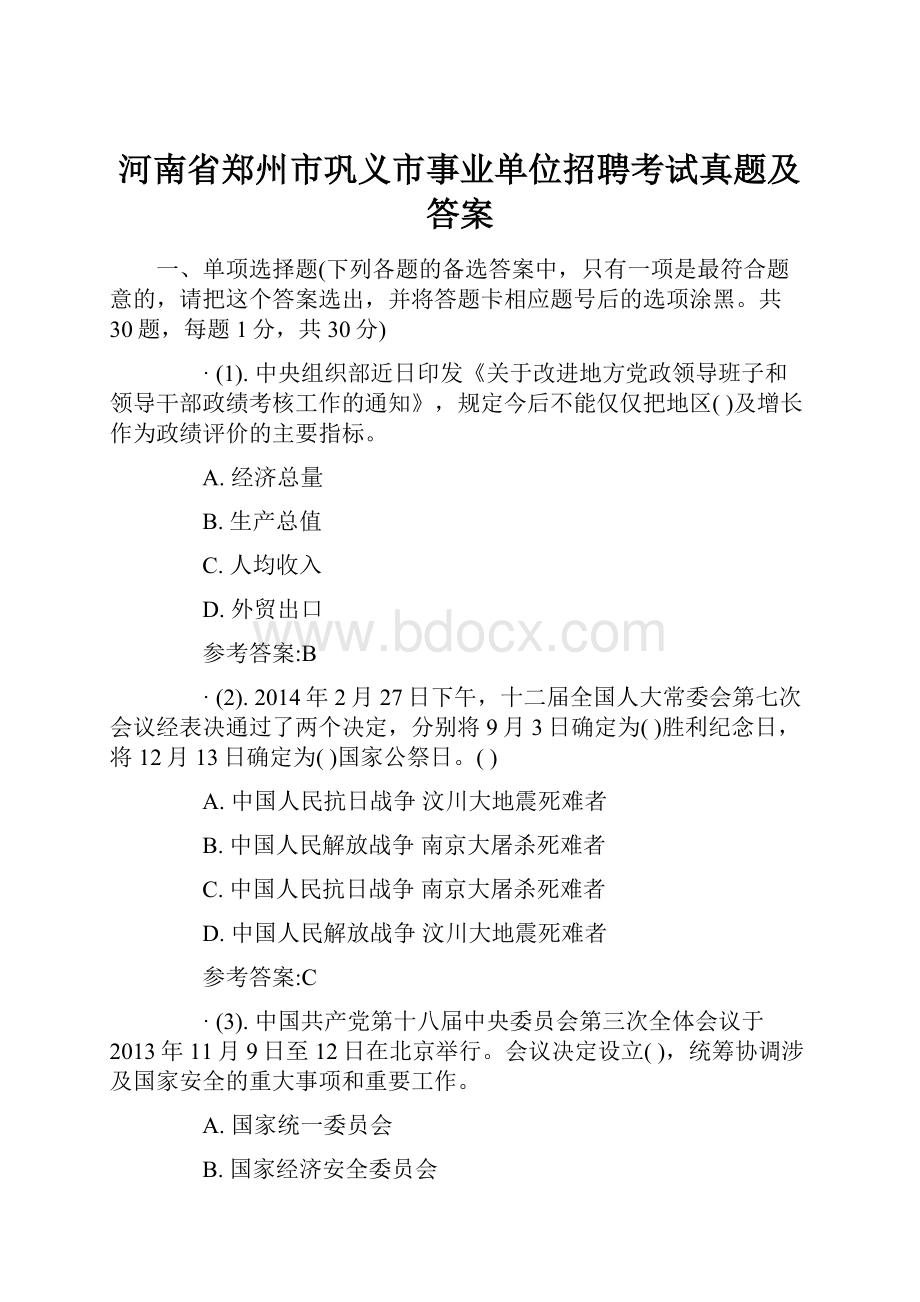 河南省郑州市巩义市事业单位招聘考试真题及答案

一、单项选择题(下列各题的备选答案中，只有一项是最符合题意的，请把这个答案选出，并将答题卡相应题号后的选项涂黑。共30题，每题1分，共30分)

· (1). 中央组织部近日印发《关于改进地方党政领导班子和领导干部政绩考核工作的通知》，规定今后不能仅仅把地区( )及增长作为政绩评价的主要指标。

A. 经济总量

B. 生产总值

C. 人均收入

D. 外贸出口

www.bdocx.com

参考答案:B

· (2). 2014年2月27日下午，十二届全国人大常委会第七次会议经表决通过了两个决定，分别将9月3日确定为( )胜利纪念日，将12月13日确定为( )国家公祭日。( )

A. 中国人民抗日战争 汶川大地震死难者

B. 中国人民解放战争 南京大屠杀死难者

C. 中国人民抗日战争 南京大屠杀死难者

D. 中国人民解放战争 汶川大地震死难者

参考答案:C

· (3). 中国共产党第十八届中央委员会第三次全体会议于2013年11月9日至12日在北京举行。会议决定设立( )，统筹协调涉及国家安全的重大事项和重要工作。

A. 国家统一委员会

B. 国家经济安全委员会